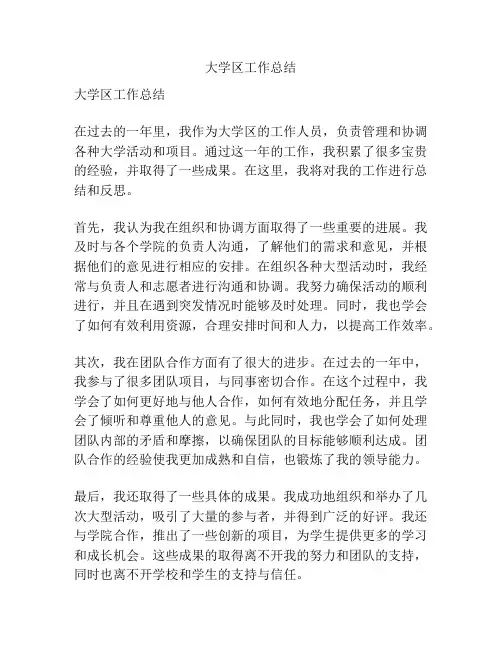 大学区工作总结

大学区工作总结

在过去的一年里，我作为大学区的工作人员，负责管理和协调各种大学活动和项目。通过这一年的工作，我积累了很多宝贵的经验，并取得了一些成果。在这里，我将对我的工作进行总结和反思。

首先，我认为我在组织和协调方面取得了一些重要的进展。我及时与各个学院的负责人沟通，了解他们的需求和意见，并根据他们的意见进行相应的安排。在组织各种大型活动时，我经常与负责人和志愿者进行沟通和协调。我努力确保活动的顺利进行，并且在遇到突发情况时能够及时处理。同时，我也学会了如何有效利用资源，合理安排时间和人力，以提高工作效率。

其次，我在团队合作方面有了很大的进步。在过去的一年中，我参与了很多团队项目，与同事密切合作。在这个过程中，我学会了如何更好地与他人合作，如何有效地分配任务，并且学会了倾听和尊重他人的意见。与此同时，我也学会了如何处理团队内部的矛盾和摩擦，以确保团队的目标能够顺利达成。团队合作的经验使我更加成熟和自信，也锻炼了我的领导能力。

最后，我还取得了一些具体的成果。我成功地组织和举办了几次大型活动，吸引了大量的参与者，并得到广泛的好评。我还与学院合作，推出了一些创新的项目，为学生提供更多的学习和成长机会。这些成果的取得离不开我的努力和团队的支持，同时也离不开学校和学生的支持与信任。